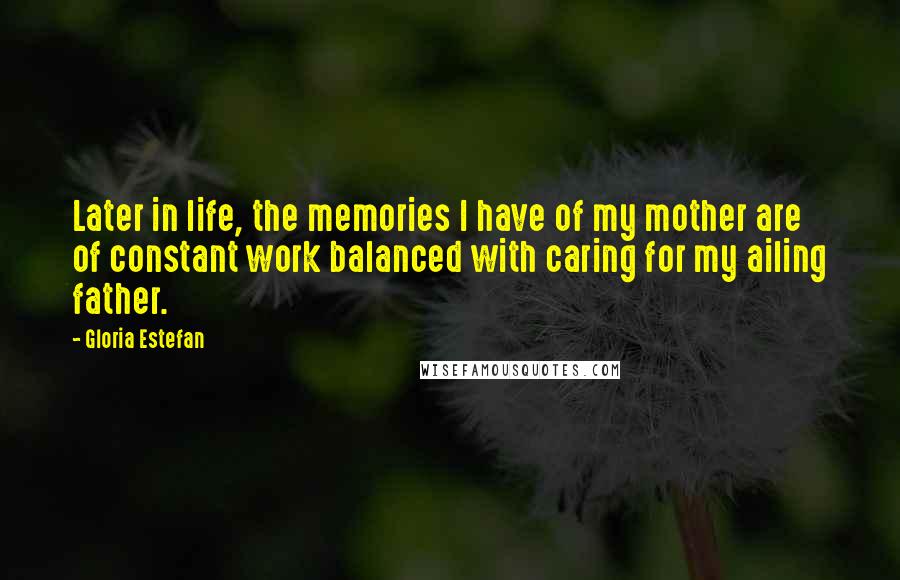 Later in life, the memories I have of my mother are of constant work balanced with caring for my ailing father.

- Gloria Estefan

WISEFAMOUSQUOTES.COM